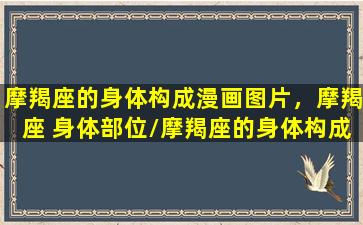 摩羯座的身体构成漫画图片，摩羯座 身体部位/摩羯座的身体构成